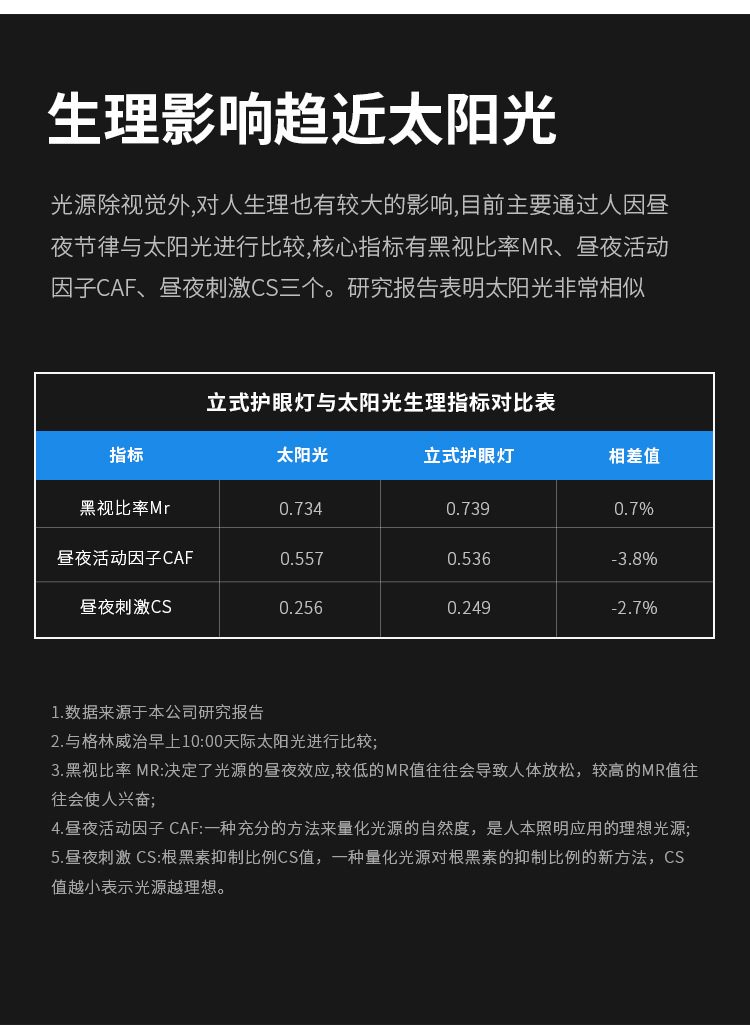 生理影响趋近太阳光

光源除视觉外,对人生理也有较大的影响,目前主要通过人因昼夜节律与太阳光进行比较,核心指标有黑视比率MR、昼夜活动因子CAF、昼夜刺激CS三个。研究报告表明太阳光非常相似

立式护眼灯与太阳光生理指标对比表

| 指标 | 太阳光 | 立式护眼灯 | 相差值 |
|---|---|---|---|
| 黑视比率Mr | 0.734 | 0.739 | 0.7% |
| 昼夜活动因子CAF | 0.557 | 0.536 | -3.8% |
| 昼夜刺激CS | 0.256 | 0.249 | -2.7% |

1.数据来源于本公司研究报告
2.与格林威治早上10:00天际太阳光进行比较;
3.黑视比率 MR:决定了光源的昼夜效应,较低的MR值往往会导致人体放松,较高的MR值往往会使人兴奋;
4.昼夜活动因子 CAF:一种充分的方法来量化光源的自然度,是人本照明应用的理想光源;
5.昼夜刺激 CS:根黑素抑制比例CS值,一种量化光源对根黑素的抑制比例的新方法,CS值越小表示光源越理想。